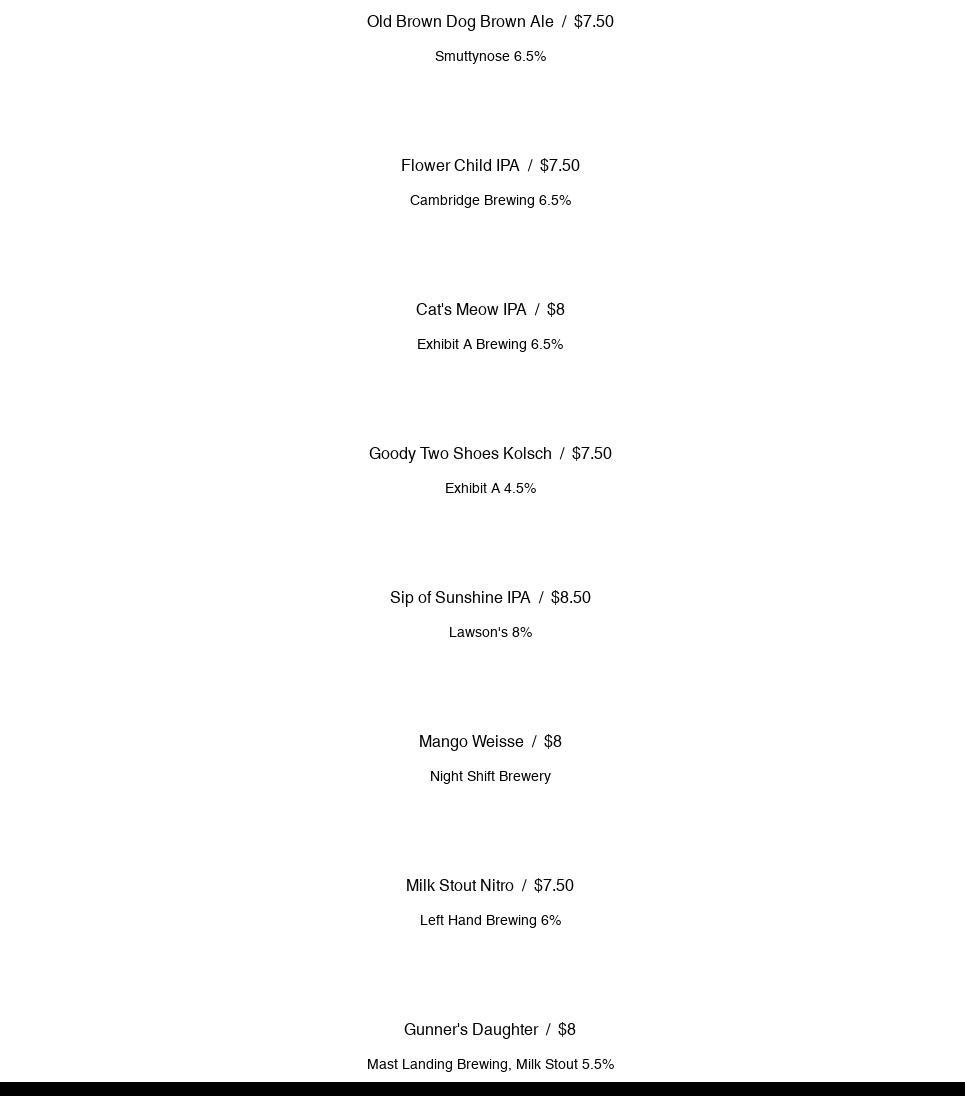 Old Brown Dog Brown Ale / $7.50

Smuttynose 6.5%

Flower Child IPA / $7.50

Cambridge Brewing 6.5%

Cat's Meow IPA / $8

Exhibit A Brewing 6.5%

Goody Two Shoes Kolsch / $7.50

Exhibit A 4.5%

Sip of Sunshine IPA / $8.50

Lawson's 8%

Mango Weisse / $8

Night Shift Brewery

Milk Stout Nitro / $7.50

Left Hand Brewing 6%

Gunner's Daughter / $8

Mast Landing Brewing, Milk Stout 5.5%